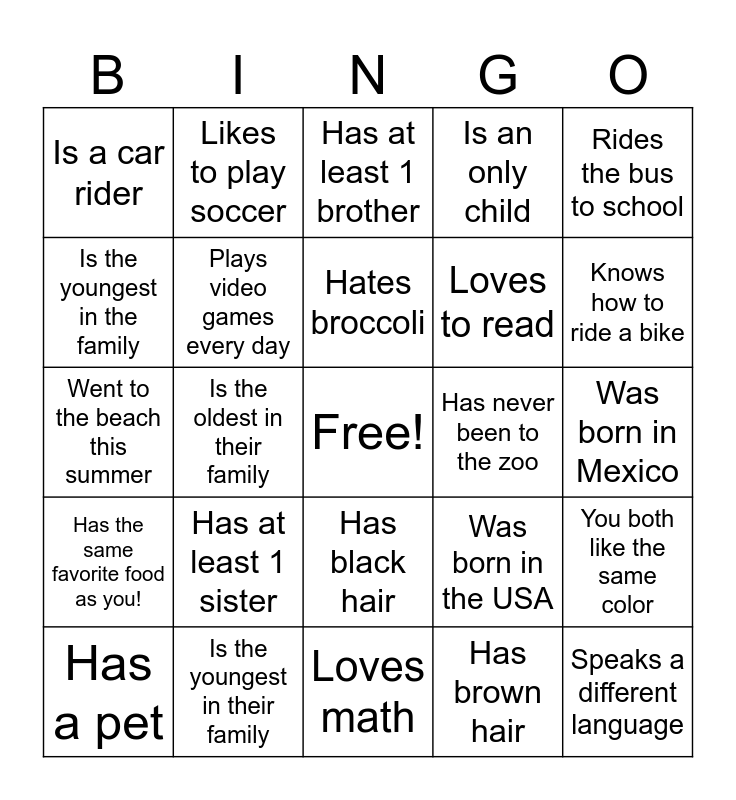 | B | I | N | G | O |
|---|---|---|---|---|
| Is a car rider | Likes to play soccer | Has at least 1 brother | Is an only child | Rides the bus to school |
| Is the youngest in the family | Plays video games every day | Hates broccoli | Loves to read | Knows how to ride a bike |
| Went to the beach this summer | Is the oldest in their family | Free! | Has never been to the zoo | Was born in Mexico |
| Has the same favorite food as you! | Has at least 1 sister | Has black hair | Was born in the USA | You both like the same color |
| Has a pet | Is the youngest in their family | Loves math | Has brown hair | Speaks a different language |